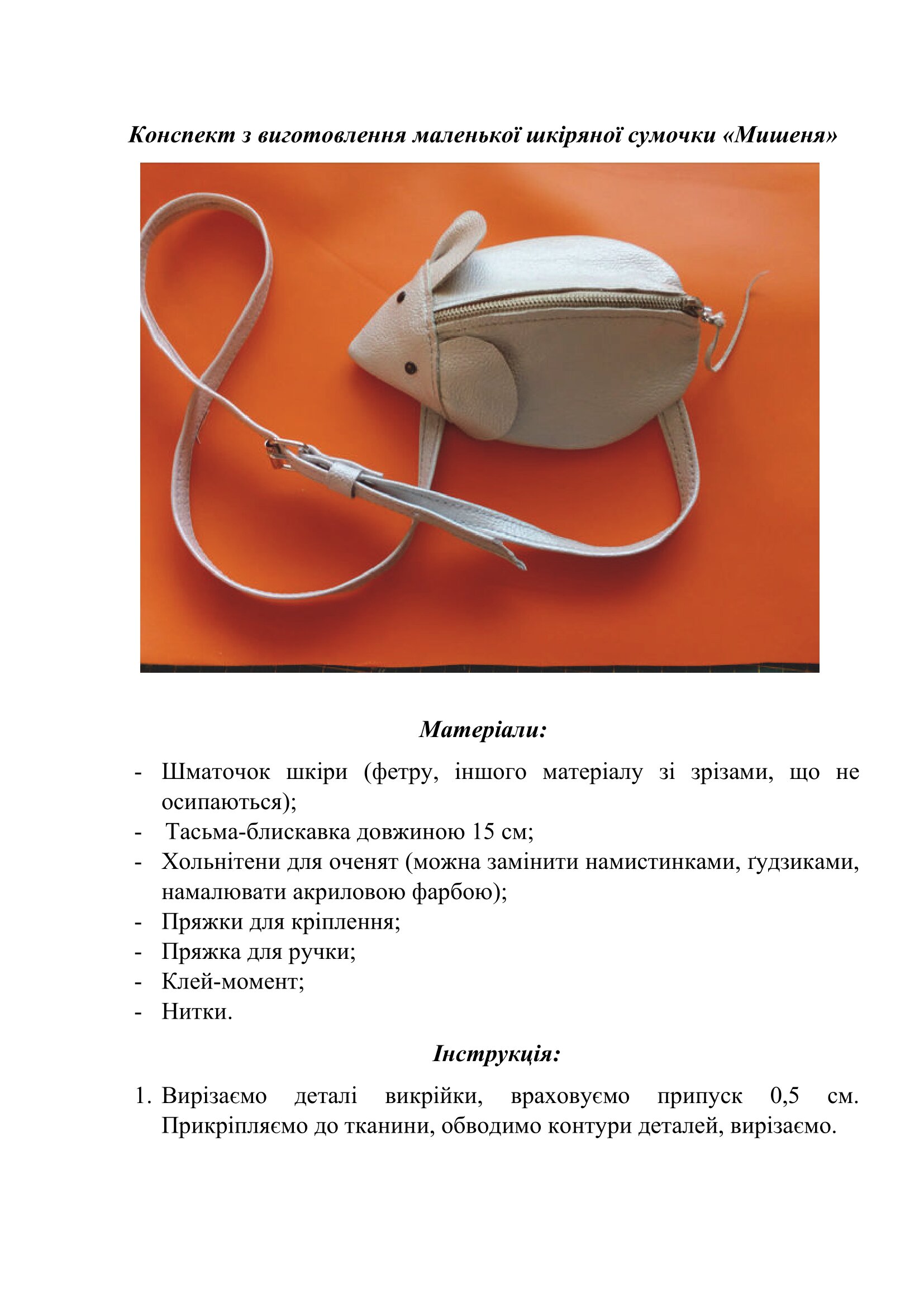 Конспект з виготовлення маленької шкіряної сумочки «Мишеня»

Матеріали:

- Шматочок шкіри (фетру, іншого матеріалу зі зрізами, що не осипаються);
- Тасьма-блискавка довжиною 15 см;
- Хольнітени для оченят (можна замінити намистинками, ґудзиками, намалювати акриловою фарбою);
- Пряжки для кріплення;
- Пряжка для ручки;
- Клей-момент;
- Нитки.

Інструкція:

1. Вирізаємо деталі викрійки, враховуємо припуск 0,5 см. Прикріпляємо до тканини, обводимо контури деталей, вирізаємо.